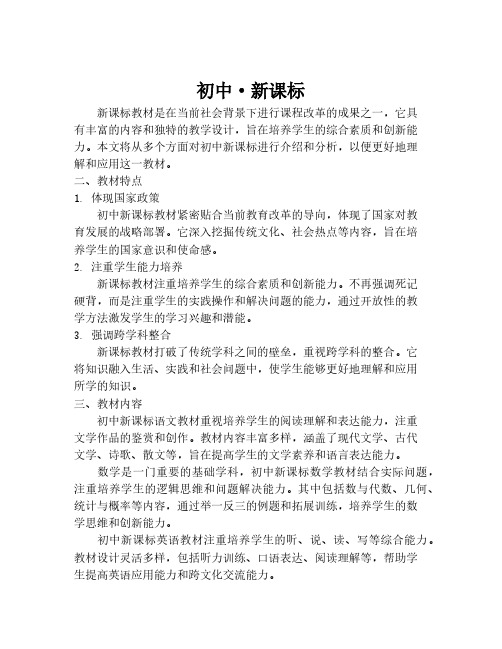 初中·新课标

新课标教材是在当前社会背景下进行课程改革的成果之一，它具有丰富的内容和独特的教学设计，旨在培养学生的综合素质和创新能力。本文将从多个方面对初中新课标进行介绍和分析，以便更好地理解和应用这一教材。

二、教材特点

1. 体现国家政策

初中新课标教材紧密贴合当前教育改革的导向，体现了国家对教育发展的战略部署。它深入挖掘传统文化、社会热点等内容，旨在培养学生的国家意识和使命感。

2. 注重学生能力培养

新课标教材注重培养学生的综合素质和创新能力。不再强调死记硬背，而是注重学生的实践操作和解决问题的能力，通过开放性的教学方法激发学生的学习兴趣和潜能。

3. 强调跨学科整合

新课标教材打破了传统学科之间的壁垒，重视跨学科的整合。它将知识融入生活、实践和社会问题中，使学生能够更好地理解和应用所学的知识。

三、教材内容

初中新课标语文教材重视培养学生的阅读理解和表达能力，注重文学作品的鉴赏和创作。教材内容丰富多样，涵盖了现代文学、古代文学、诗歌、散文等，旨在提高学生的文学素养和语言表达能力。

数学是一门重要的基础学科，初中新课标数学教材结合实际问题，注重培养学生的逻辑思维和问题解决能力。其中包括数与代数、几何、统计与概率等内容，通过举一反三的例题和拓展训练，培养学生的数学思维和创新能力。

初中新课标英语教材注重培养学生的听、说、读、写等综合能力。教材设计灵活多样，包括听力训练、口语表达、阅读理解等，帮助学生提高英语应用能力和跨文化交流能力。